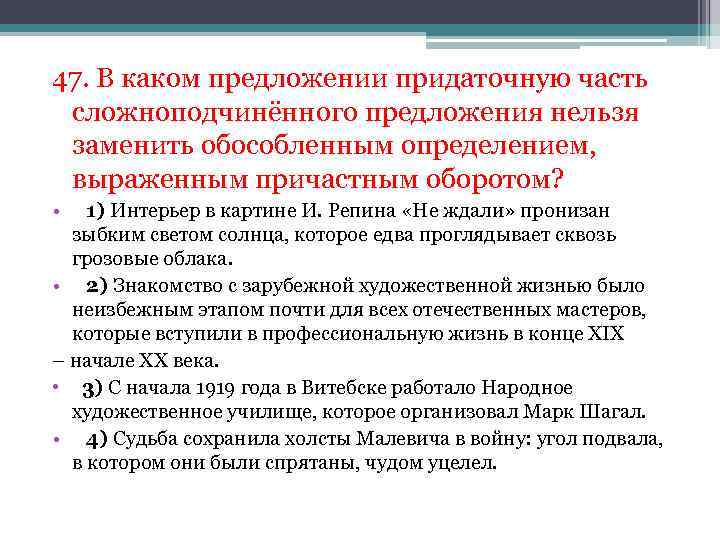 47. В каком предложении придаточную часть сложноподчинённого предложения нельзя заменить обособленным определением, выраженным причастным оборотом?

• 1) Интерьер в картине И. Репина «Не ждали» пронизан зыбким светом солнца, которое едва проглядывает сквозь грозовые облака.

• 2) Знакомство с зарубежной художественной жизнью было неизбежным этапом почти для всех отечественных мастеров, которые вступили в профессиональную жизнь в конце XIX

– начале XX века.

• 3) С начала 1919 года в Витебске работало Народное художественное училище, которое организовал Марк Шагал.

• 4) Судьба сохранила холсты Малевича в войну: угол подвала, в котором они были спрятаны, чудом уцелел.